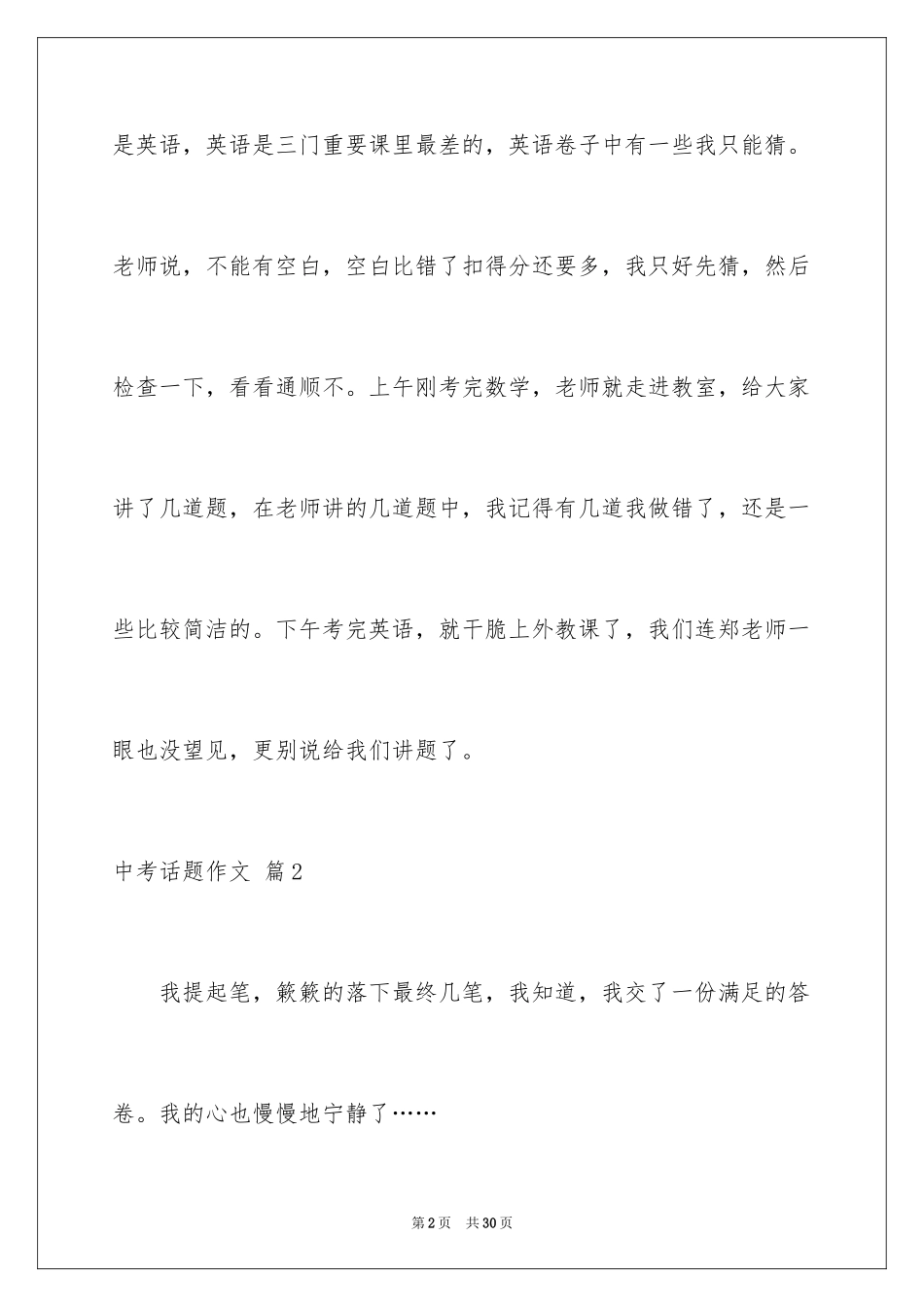 是英语，英语是三门重要课里最差的，英语卷子中有一些我只能猜。老师说，不能有空白，空白比错了扣得分还要多，我只好先猜，然后检查一下，看看通顺不。上午刚考完数学，老师就走进教室，给大家讲了几道题，在老师讲的几道题中，我记得有几道我做错了，还是一些比较简洁的。下午考完英语，就干脆上外教课了，我们连郑老师一眼也没望见，更别说给我们讲题了。

中考话题作文 篇2

我提起笔，簌簌的落下最终几笔，我知道，我交了一份满足的答卷。我的心也慢慢地宁静了……

第2页 共30页